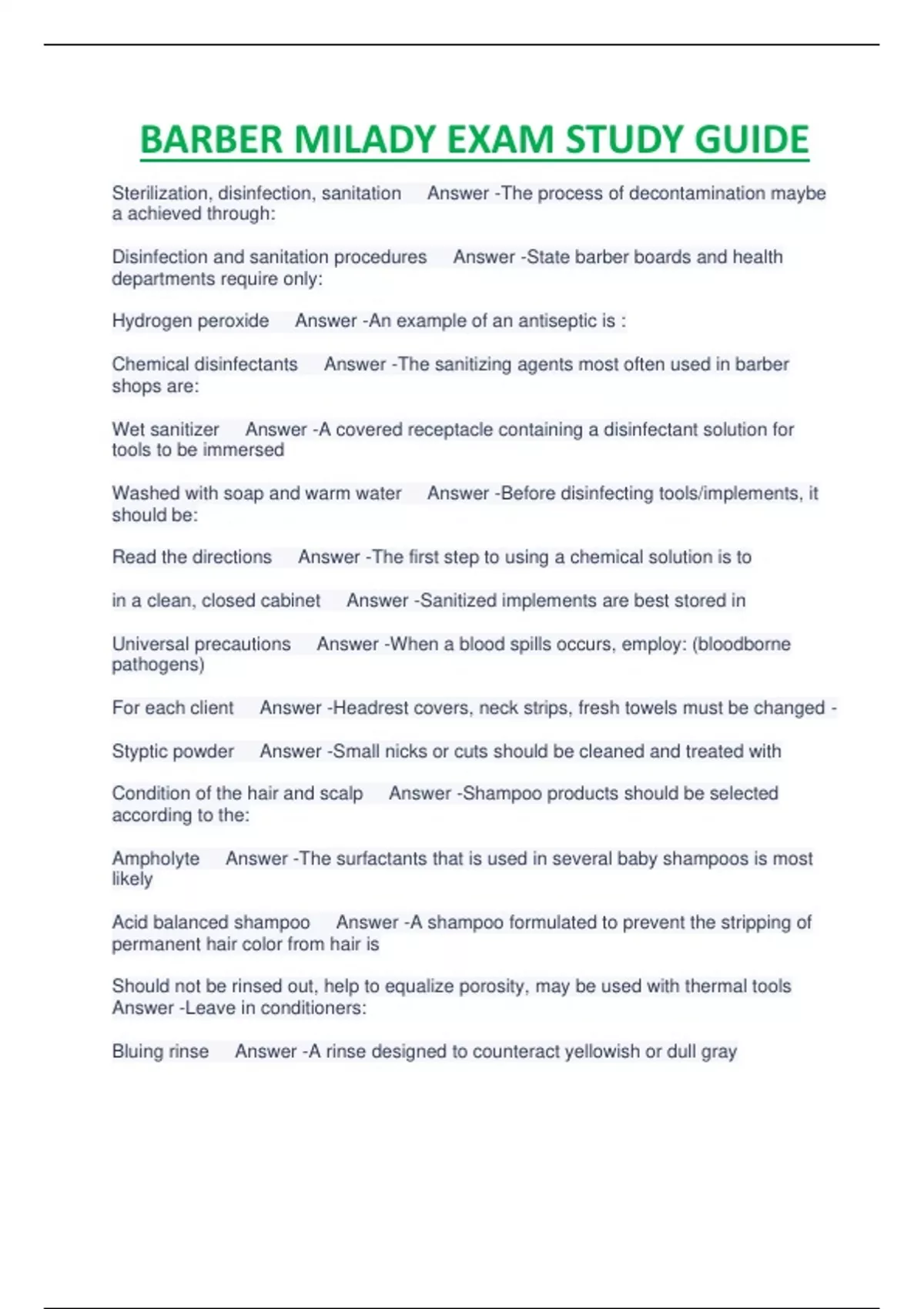 BARBER MILADY EXAM STUDY GUIDE

Sterilization, disinfection, sanitation Answer -The process of decontamination maybe a achieved through:

Disinfection and sanitation procedures Answer -State barber boards and health departments require only:

Hydrogen peroxide Answer -An example of an antiseptic is :

Chemical disinfectants Answer -The sanitizing agents most often used in barber shops are:

Wet sanitizer Answer -A covered receptacle containing a disinfectant solution for tools to be immersed

Washed with soap and warm water Answer -Before disinfecting tools/implements, it should be:

Read the directions Answer -The first step to using a chemical solution is to

in a clean, closed cabinet Answer -Sanitized implements are best stored in

Universal precautions Answer -When a blood spills occurs, employ: (bloodborne pathogens)

For each client Answer -Headrest covers, neck strips, fresh towels must be changed -

Styptic powder Answer -Small nicks or cuts should be cleaned and treated with

Condition of the hair and scalp Answer -Shampoo products should be selected according to the:

Ampholyte Answer -The surfactants that is used in several baby shampoos is most likely

Acid balanced shampoo Answer -A shampoo formulated to prevent the stripping of permanent hair color from hair is

Should not be rinsed out, help to equalize porosity, may be used with thermal tools Answer -Leave in conditioners:

Bluing rinse Answer -A rinse designed to counteract yellowish or dull gray